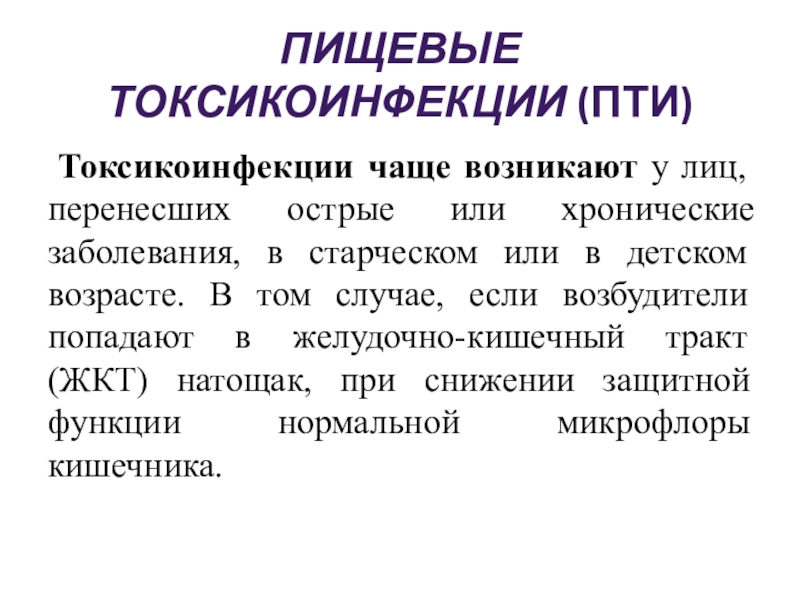 ПИЩЕВЫЕ ТОКСИКОИНФЕКЦИИ (ПТИ)

Токсикоинфекции чаще возникают у лиц, перенесших острые или хронические заболевания, в старческом или в детском возрасте. В том случае, если возбудители попадают в желудочно-кишечный тракт (ЖКТ) натощак, при снижении защитной функции нормальной микрофлоры кишечника.